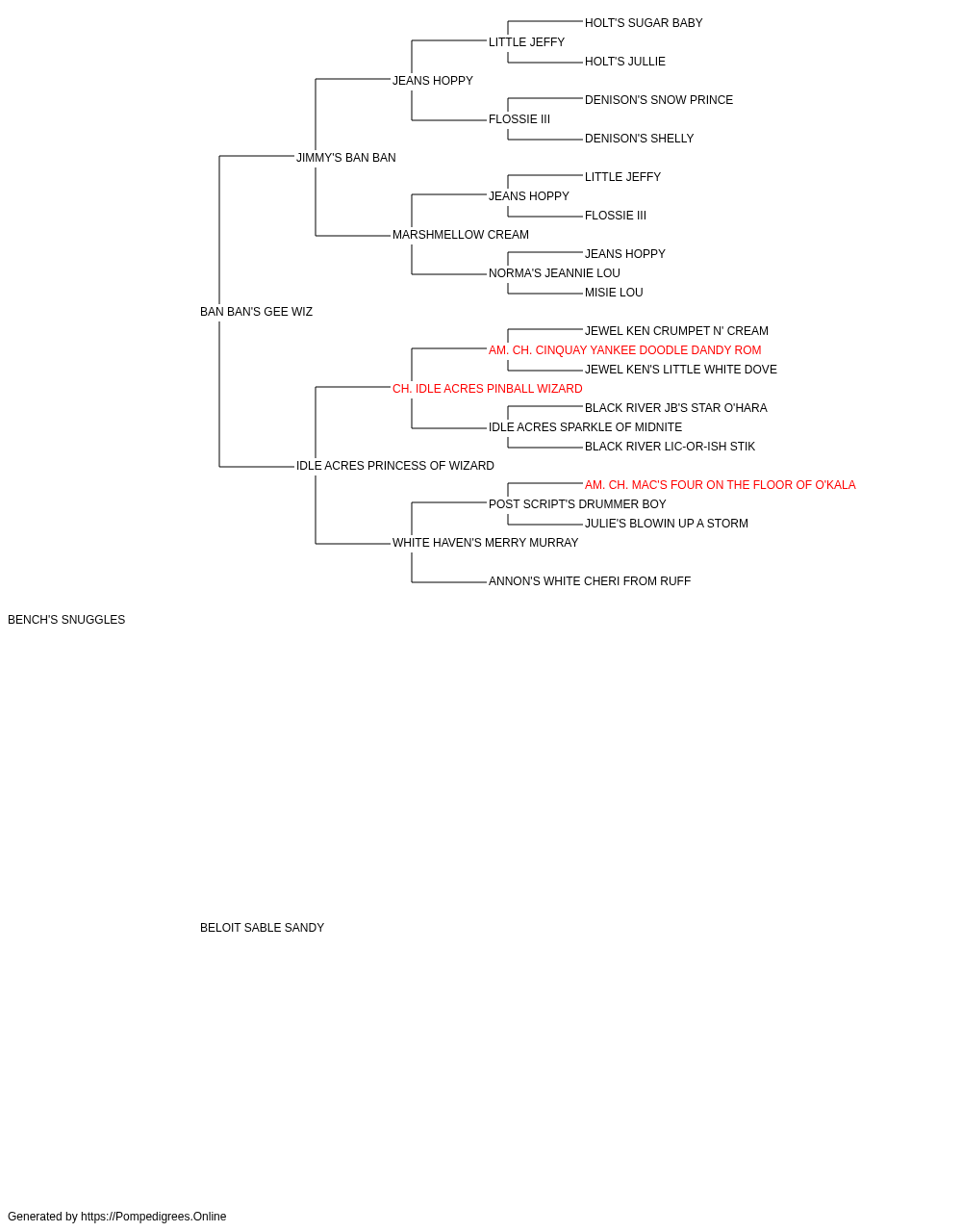 HOLT'S SUGAR BABY
LITTLE JEFFY
HOLT'S JULLIE
JEANS HOPPY
DENISON'S SNOW PRINCE
FLOSSIE III
DENISON'S SHELLY
JIMMY'S BAN BAN
LITTLE JEFFY
JEANS HOPPY
FLOSSIE III
MARSHMELLOW CREAM
JEANS HOPPY
NORMA'S JEANNIE LOU
MISIE LOU
BAN BAN'S GEE WIZ
JEWEL KEN CRUMPET N' CREAM
AM. CH. CINQUAY YANKEE DOODLE DANDY ROM
JEWEL KEN'S LITTLE WHITE DOVE
CH. IDLE ACRES PINBALL WIZARD
BLACK RIVER JB'S STAR O'HARA
IDLE ACRES SPARKLE OF MIDNITE
BLACK RIVER LIC-OR-ISH STIK
IDLE ACRES PRINCESS OF WIZARD
AM. CH. MAC'S FOUR ON THE FLOOR OF O'KALA
POST SCRIPT'S DRUMMER BOY
JULIE'S BLOWIN UP A STORM
WHITE HAVEN'S MERRY MURRAY
ANNON'S WHITE CHERI FROM RUFF
BENCH'S SNUGGLES
BELOIT SABLE SANDY
Generated by https://Pompedigrees.Online